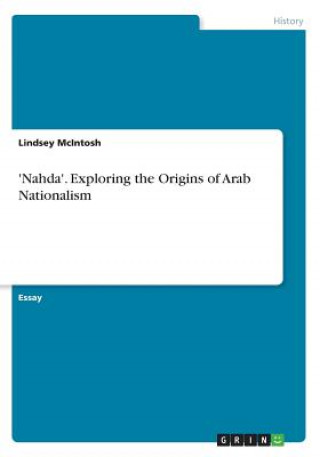 History

Lindsey McIntosh

'Nahda'. Exploring the Origins of Arab Nationalism

Essay

GRIN